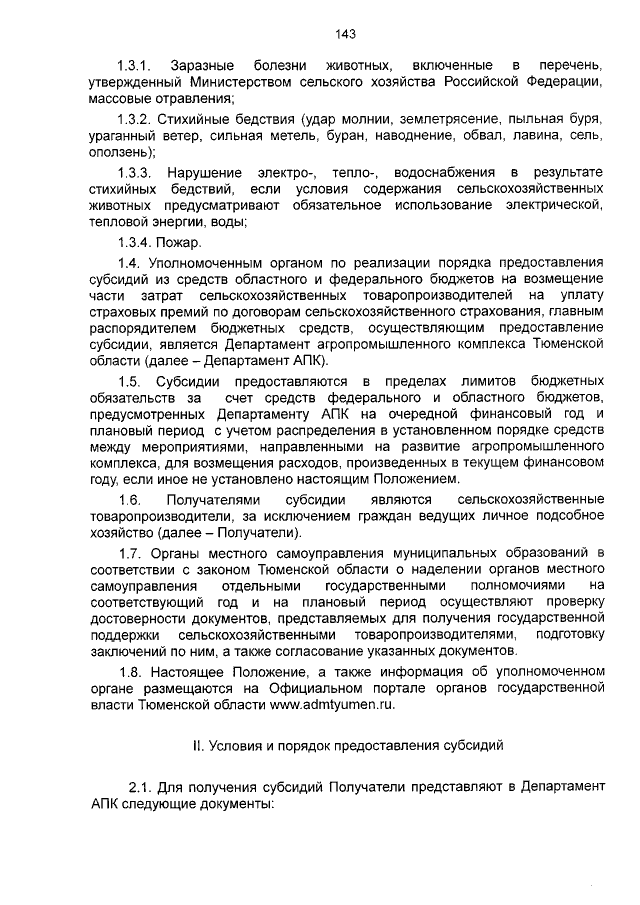 143

1.3.1. Заразные болезни животных, включенные в перечень, утвержденный Министерством сельского хозяйства Российской Федерации, массовые отравления;

1.3.2. Стихийные бедствия (удар молнии, землетрясение, пыльная буря, ураганный ветер, сильная метель, буран, наводнение, обвал, лавина, сель, оползень);

1.3.3. Нарушение электро-, тепло-, водоснабжения в результате стихийных бедствий, если условия содержания сельскохозяйственных животных предусматривают обязательное использование электрической, тепловой энергии, воды;

1.3.4. Пожар.

1.4. Уполномоченным органом по реализации порядка предоставления субсидий из средств областного и федерального бюджетов на возмещение части затрат сельскохозяйственных товаропроизводителей на уплату страховых премий по договорам сельскохозяйственного страхования, главным распорядителем бюджетных средств, осуществляющим предоставление субсидии, является Департамент агропромышленного комплекса Тюменской области (далее – Департамент АПК).

1.5. Субсидии предоставляются в пределах лимитов бюджетных обязательств за счет средств федерального и областного бюджетов, предусмотренных Департаменту АПК на очередной финансовый год и плановый период с учетом распределения в установленном порядке средств между мероприятиями, направленными на развитие агропромышленного комплекса, для возмещения расходов, произведенных в текущем финансовом году, если иное не установлено настоящим Положением.

1.6. Получателями субсидии являются сельскохозяйственные товаропроизводители, за исключением граждан ведущих личное подсобное хозяйство (далее – Получатели).

1.7. Органы местного самоуправления муниципальных образований в соответствии с законом Тюменской области о наделении органов местного самоуправления отдельными государственными полномочиями на соответствующий год и на плановый период осуществляют проверку достоверности документов, представляемых для получения государственной поддержки сельскохозяйственными товаропроизводителями, подготовку заключений по ним, а также согласование указанных документов.

1.8. Настоящее Положение, а также информация об уполномоченном органе размещаются на Официальном портале органов государственной власти Тюменской области www.admtyumen.ru.

II. Условия и порядок предоставления субсидий

2.1. Для получения субсидий Получатели представляют в Департамент АПК следующие документы: